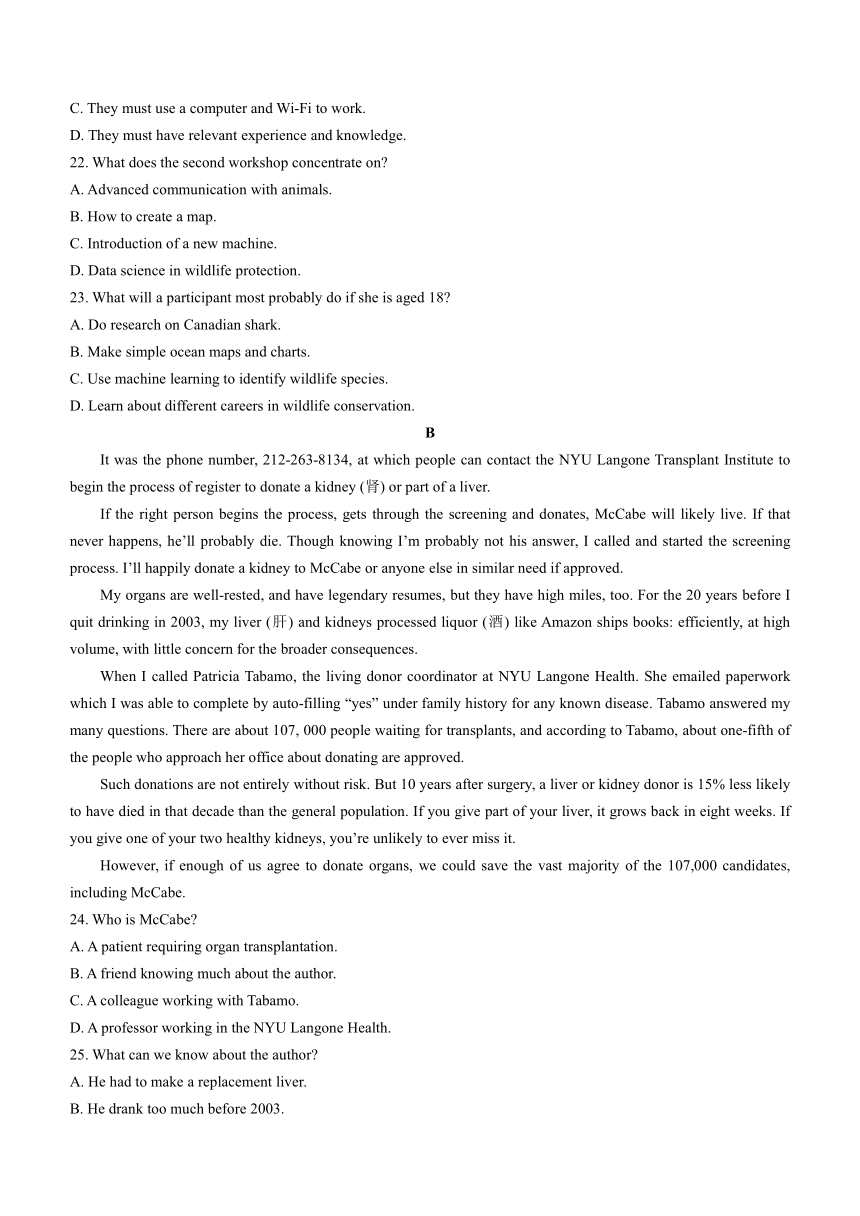 C. They must use a computer and Wi-Fi to work.
D. They must have relevant experience and knowledge.
22. What does the second workshop concentrate on?
A. Advanced communication with animals.
B. How to create a map.
C. Introduction of a new machine.
D. Data science in wildlife protection.
23. What will a participant most probably do if she is aged 18?
A. Do research on Canadian shark.
B. Make simple ocean maps and charts.
C. Use machine learning to identify wildlife species.
D. Learn about different careers in wildlife conservation.

B

It was the phone number, 212-263-8134, at which people can contact the NYU Langone Transplant Institute to begin the process of register to donate a kidney (肾) or part of a liver.

If the right person begins the process, gets through the screening and donates, McCabe will likely live. If that never happens, he'll probably die. Though knowing I'm probably not his answer, I called and started the screening process. I'll happily donate a kidney to McCabe or anyone else in similar need if approved.

My organs are well-rested, and have legendary resumes, but they have high miles, too. For the 20 years before I quit drinking in 2003, my liver (肝) and kidneys processed liquor (酒) like Amazon ships books: efficiently, at high volume, with little concern for the broader consequences.

When I called Patricia Tabamo, the living donor coordinator at NYU Langone Health. She emailed paperwork which I was able to complete by auto-filling "yes" under family history for any known disease. Tabamo answered my many questions. There are about 107, 000 people waiting for transplants, and according to Tabamo, about one-fifth of the people who approach her office about donating are approved.

Such donations are not entirely without risk. But 10 years after surgery, a liver or kidney donor is 15% less likely to have died in that decade than the general population. If you give part of your liver, it grows back in eight weeks. If you give one of your two healthy kidneys, you're unlikely to ever miss it.

However, if enough of us agree to donate organs, we could save the vast majority of the 107,000 candidates, including McCabe.
24. Who is McCabe?
A. A patient requiring organ transplantation.
B. A friend knowing much about the author.
C. A colleague working with Tabamo.
D. A professor working in the NYU Langone Health.
25. What can we know about the author?
A. He had to make a replacement liver.
B. He drank too much before 2003.